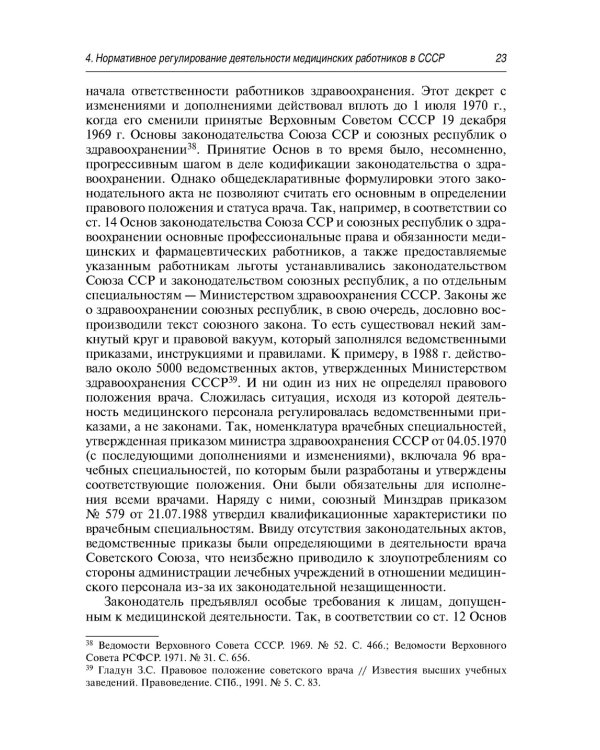 4. Нормативное регулирование деятельности медицинских работников в СССР 23

начала ответственности работников здравоохранения. Этот декрет с изменениями и дополнениями действовал вплоть до 1 июля 1970 г., когда его сменили принятые Верховным Советом СССР 19 декабря 1969 г. Основы законодательства Союза ССР и союзных республик о здравоохранении$^{38}$. Принятие Основ в то время было, несомненно, прогрессивным шагом в деле кодификации законодательства о здравоохранении. Однако общедекларативные формулировки этого законодательного акта не позволяют считать его основным в определении правового положения и статуса врача. Так, например, в соответствии со ст. 14 Основ законодательства Союза ССР и союзных республик о здравоохранении основные профессиональные права и обязанности медицинских и фармацевтических работников, а также предоставляемые указанным работникам льготы устанавливались законодательством Союза ССР и законодательством союзных республик, а по отдельным специальностям — Министерством здравоохранения СССР. Законы же о здравоохранении союзных республик, в свою очередь, дословно воспроизводили текст союзного закона. То есть существовал некий замкнутый круг и правовой вакуум, который заполнялся ведомственными приказами, инструкциями и правилами. К примеру, в 1988 г. действовало около 5000 ведомственных актов, утвержденных Министерством здравоохранения СССР$^{39}$. И ни один из них не определял правового положения врача. Сложилась ситуация, исходя из которой деятельность медицинского персонала регулировалась ведомственными приказами, а не законами. Так, номенклатура врачебных специальностей, утвержденная приказом министра здравоохранения СССР от 04.05.1970 (с последующими дополнениями и изменениями), включала 96 врачебных специальностей, по которым были разработаны и утверждены соответствующие положения. Они были обязательны для исполнения всеми врачами. Наряду с ними, союзный Минздрав приказом № 579 от 21.07.1988 утвердил квалификационные характеристики по врачебным специальностям. Ввиду отсутствия законодательных актов, ведомственные приказы были определяющими в деятельности врача Советского Союза, что неизбежно приводило к злоупотреблениям со стороны администрации лечебных учреждений в отношении медицинского персонала из-за их законодательной незащищенности.

Законодатель предъявлял особые требования к лицам, допущенным к медицинской деятельности. Так, в соответствии со ст. 12 Основ

$^{38}$ Ведомости Верховного Совета СССР. 1969. № 52. С. 466.; Ведомости Верховного Совета РСФСР. 1971. № 31. С. 656.
$^{39}$ Гладун З.С. Правовое положение советского врача // Известия высших учебных заведений. Правоведение. СПб., 1991. № 5. С. 83.